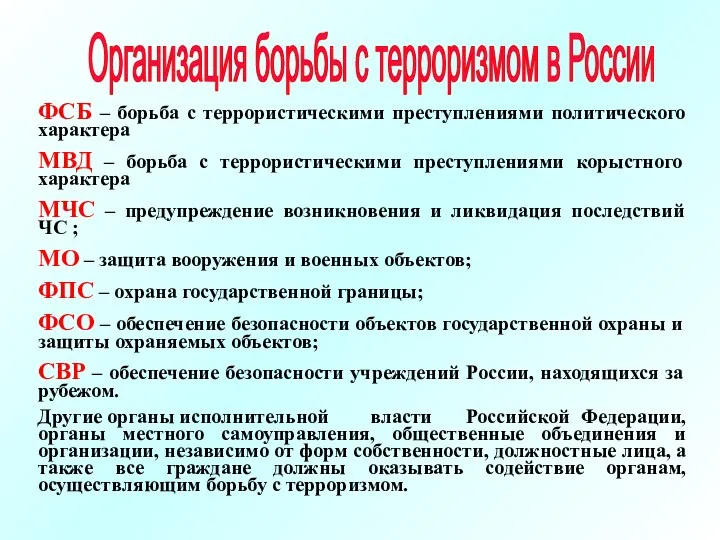 Организация борьбы с терроризмом в России

ФСБ – борьба с террористическими преступлениями политического характера

МВД – борьба с террористическими преступлениями корыстного характера

МЧС – предупреждение возникновения и ликвидация последствий ЧС ;

МО – защита вооружения и военных объектов;

ФПС – охрана государственной границы;

ФСО – обеспечение безопасности объектов государственной охраны и защиты охраняемых объектов;

СВР – обеспечение безопасности учреждений России, находящихся за рубежом.

Другие органы исполнительной власти Российской Федерации, органы местного самоуправления, общественные объединения и организации, независимо от форм собственности, должностные лица, а также все граждане должны оказывать содействие органам, осуществляющим борьбу с терроризмом.